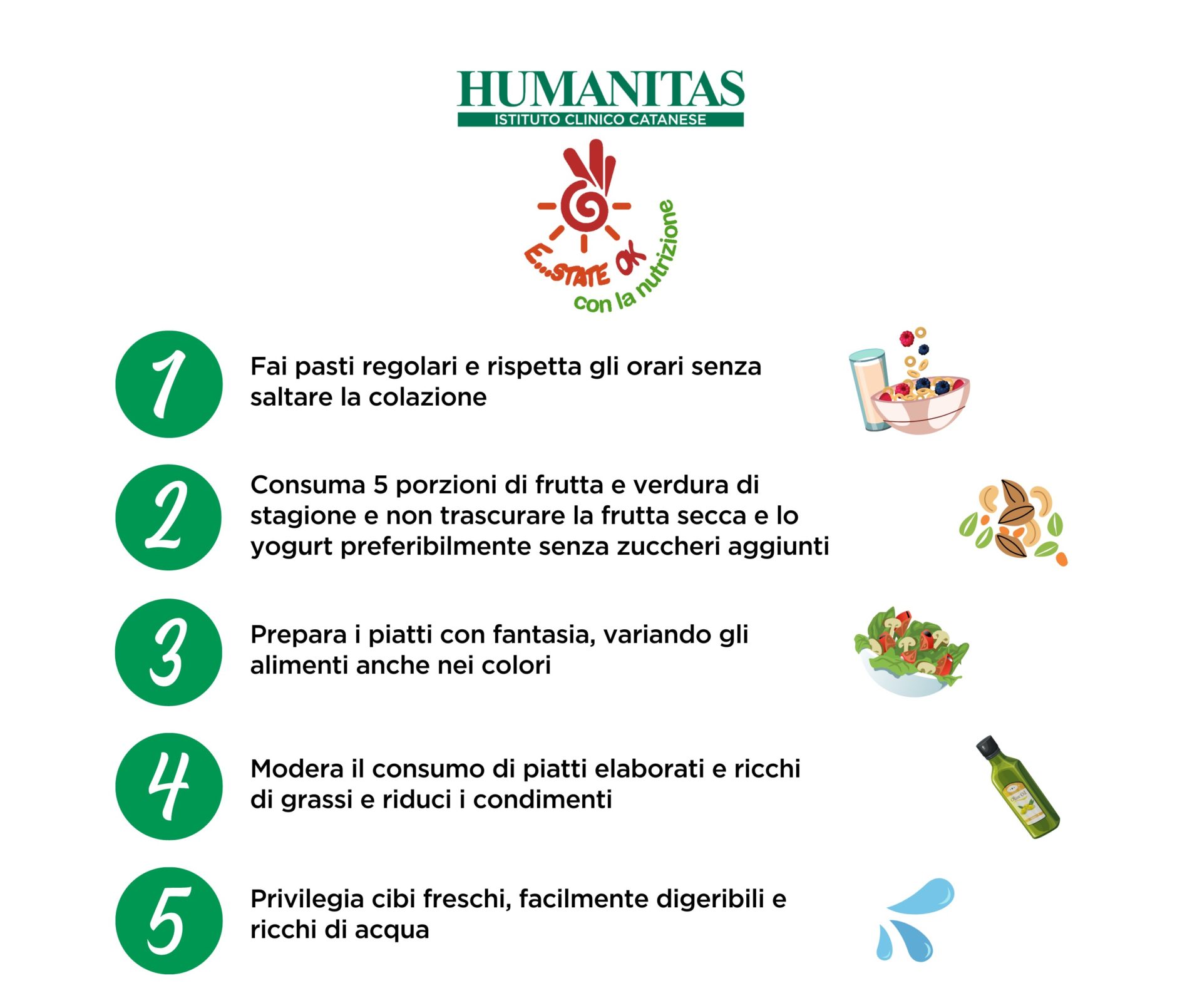 HUMANITAS
ISTITUTO CLINICO CATANESE

E...STATE OK
con la nutrizione

1

Fai pasti regolari e rispetta gli orari senza saltare la colazione

2

Consuma 5 porzioni di frutta e verdura di stagione e non trascurare la frutta secca e lo yogurt preferibilmente senza zuccheri aggiunti

3

Prepara i piatti con fantasia, variando gli alimenti anche nei colori

4

Modera il consumo di piatti elaborati e ricchi di grassi e riduci i condimenti

5

Privilegia cibi freschi, facilmente digeribili e ricchi di acqua